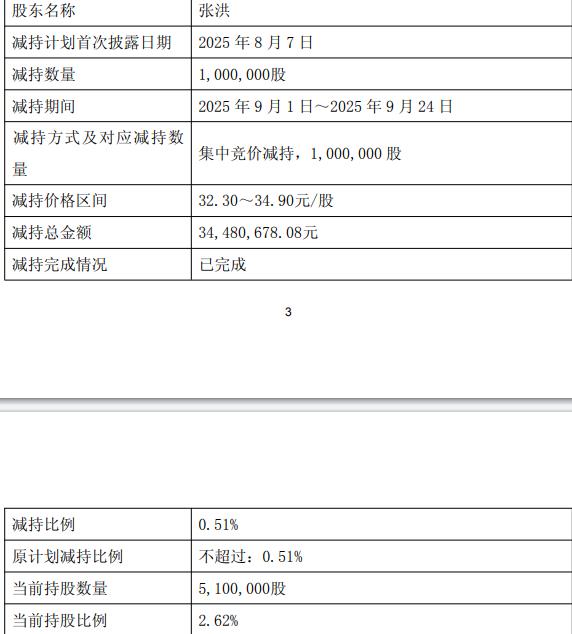 | 股东名称 | 张洪 |
|---|---|
| 减持计划首次披露日期 | 2025 年 8 月 7 日 |
| 减持数量 | 1,000,000股 |
| 减持期间 | 2025 年 9 月 1 日～2025 年 9 月 24 日 |
| 减持方式及对应减持数量 | 集中竞价减持，1,000,000 股 |
| 减持价格区间 | 32.30～34.90元/股 |
| 减持总金额 | 34,480,678.08元 |
| 减持完成情况 | 已完成 |

3

| 减持比例 | 0.51% |
|---|---|
| 原计划减持比例 | 不超过：0.51% |
| 当前持股数量 | 5,100,000股 |
| 当前持股比例 | 2.62% |